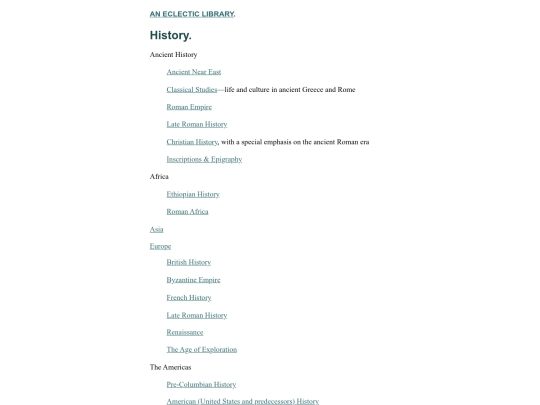 AN ECLECTIC LIBRARY.

History.

Ancient History

Ancient Near East

Classical Studies—life and culture in ancient Greece and Rome

Roman Empire

Late Roman History

Christian History, with a special emphasis on the ancient Roman era

Inscriptions & Epigraphy

Africa

Ethiopian History

Roman Africa

Asia

Europe

British History

Byzantine Empire

French History

Late Roman History

Renaissance

The Age of Exploration

The Americas

Pre-Columbian History

American (United States and predecessors) History